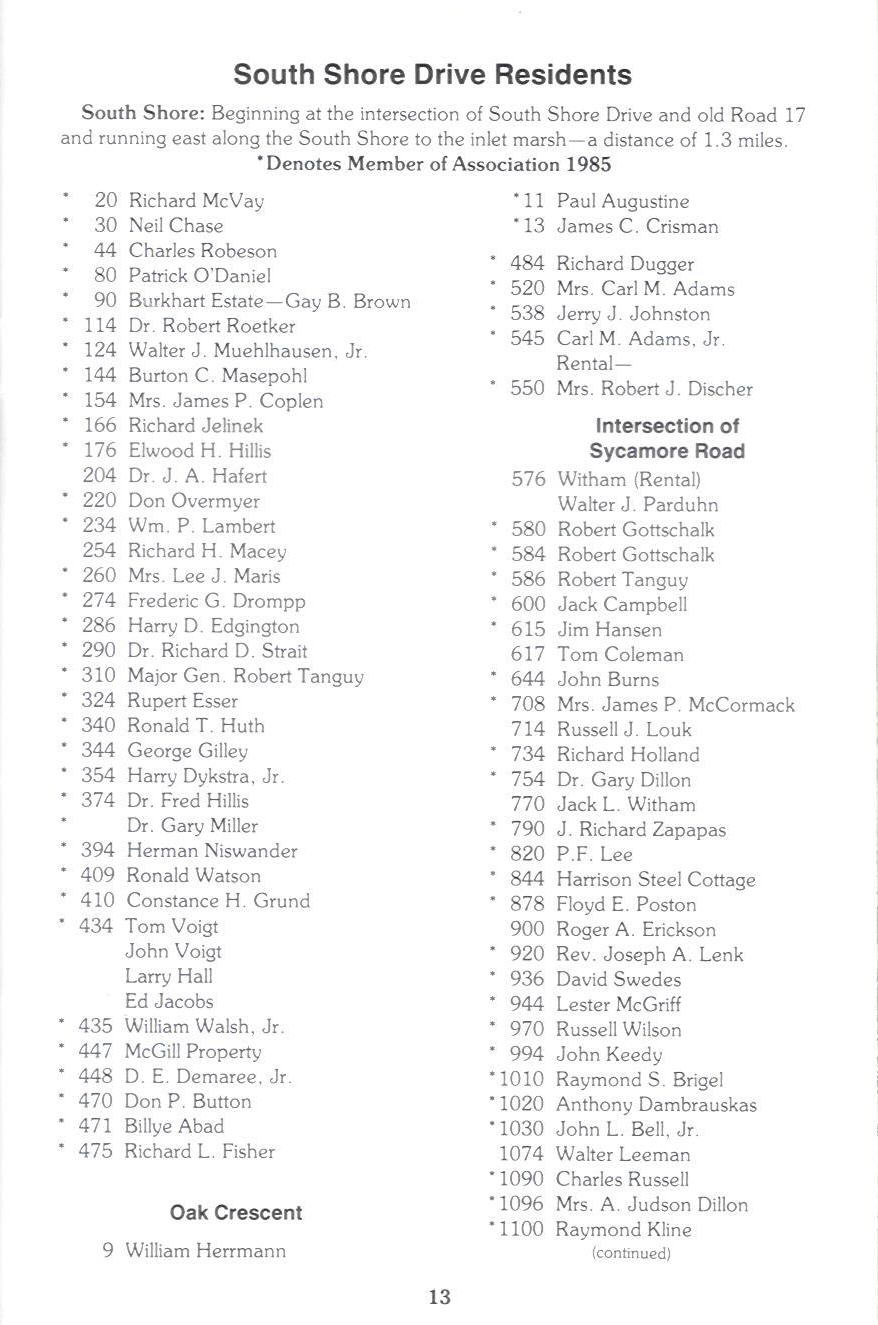 South Shore Drive Residents

South Shore: Beginning at the intersection of South Shore Drive and old Road 17 and running east along the South Shore to the inlet marsh—a distance of 1.3 miles.
*Denotes Member of Association 1985

* 20 Richard McVay
* 30 Neil Chase
* 44 Charles Robeson
* 80 Patrick O'Daniel
* 90 Burkhart Estate—Gay B. Brown
* 114 Dr. Robert Roetker
* 124 Walter J. Muehlhausen, Jr.
* 144 Burton C. Masepohl
* 154 Mrs. James P. Coplen
* 166 Richard Jelinek
* 176 Elwood H. Hillis
204 Dr. J. A. Hafert
* 220 Don Overmyer
* 234 Wm. P. Lambert
254 Richard H. Macey
* 260 Mrs. Lee J. Maris
* 274 Frederic G. Drompp
* 286 Harry D. Edgington
* 290 Dr. Richard D. Strait
* 310 Major Gen. Robert Tanguy
* 324 Rupert Esser
* 340 Ronald T. Huth
* 344 George Gilley
* 354 Harry Dykstra, Jr.
* 374 Dr. Fred Hillis
* Dr. Gary Miller
* 394 Herman Niswander
* 409 Ronald Watson
* 410 Constance H. Grund
* 434 Tom Voigt
John Voigt
Larry Hall
Ed Jacobs
* 435 William Walsh, Jr.
* 447 McGill Property
* 448 D. E. Demaree, Jr.
* 470 Don P. Button
* 471 Billye Abad
* 475 Richard L. Fisher

Oak Crescent

9 William Herrmann

*11 Paul Augustine
*13 James C. Crisman

* 484 Richard Dugger
* 520 Mrs. Carl M. Adams
* 538 Jerry J. Johnston
* 545 Carl M. Adams, Jr.
Rental—
* 550 Mrs. Robert J. Discher

Intersection of Sycamore Road

576 Witham (Rental)
Walter J. Parduhn
* 580 Robert Gottschalk
* 584 Robert Gottschalk
* 586 Robert Tanguy
* 600 Jack Campbell
* 615 Jim Hansen
617 Tom Coleman
* 644 John Burns
* 708 Mrs. James P. McCormack
714 Russell J. Louk
* 734 Richard Holland
* 754 Dr. Gary Dillon
770 Jack L. Witham
* 790 J. Richard Zapapas
* 820 P.F. Lee
* 844 Harrison Steel Cottage
* 878 Floyd E. Poston
900 Roger A. Erickson
* 920 Rev. Joseph A. Lenk
* 936 David Swedes
* 944 Lester McGriff
* 970 Russell Wilson
* 994 John Keedy
*1010 Raymond S. Brigel
*1020 Anthony Dambrauskas
*1030 John L. Bell, Jr.
1074 Walter Leeman
*1090 Charles Russell
*1096 Mrs. A. Judson Dillon
*1100 Raymond Kline
(continued)

13